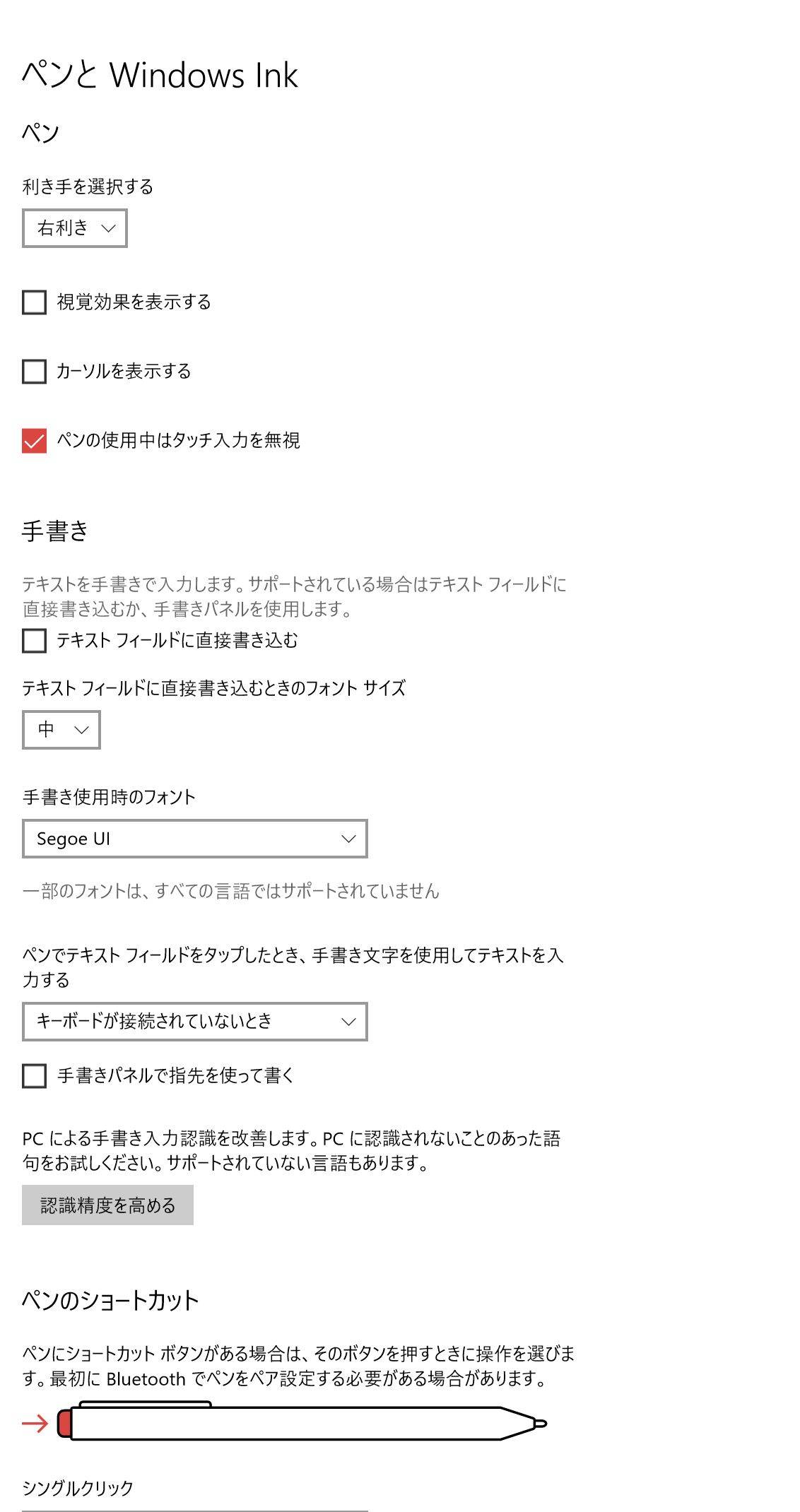 ペンと Windows Ink

ペン

利き手を選択する

右利き

視覚効果を表示する

カーソルを表示する

ペンの使用中はタッチ入力を無視

手書き

テキストを手書きで入力します。サポートされている場合はテキスト フィールドに直接書き込むか、手書きパネルを使用します。

テキスト フィールドに直接書き込む

テキスト フィールドに直接書き込むときのフォント サイズ

中

手書き使用時のフォント

Segoe UI

一部のフォントは、すべての言語ではサポートされていません

ペンでテキスト フィールドをタップしたとき、手書き文字を使用してテキストを入力する

キーボードが接続されていないとき

手書きパネルで指先を使って書く

PC による手書き入力認識を改善します。PC に認識されないことのあった語句をお試しください。サポートされていない言語もあります。

認識精度を高める

ペンのショートカット

ペンにショートカット ボタンがある場合は、そのボタンを押すときに操作を選びます。最初に Bluetooth でペンをペア設定する必要がある場合があります。

シングルクリック